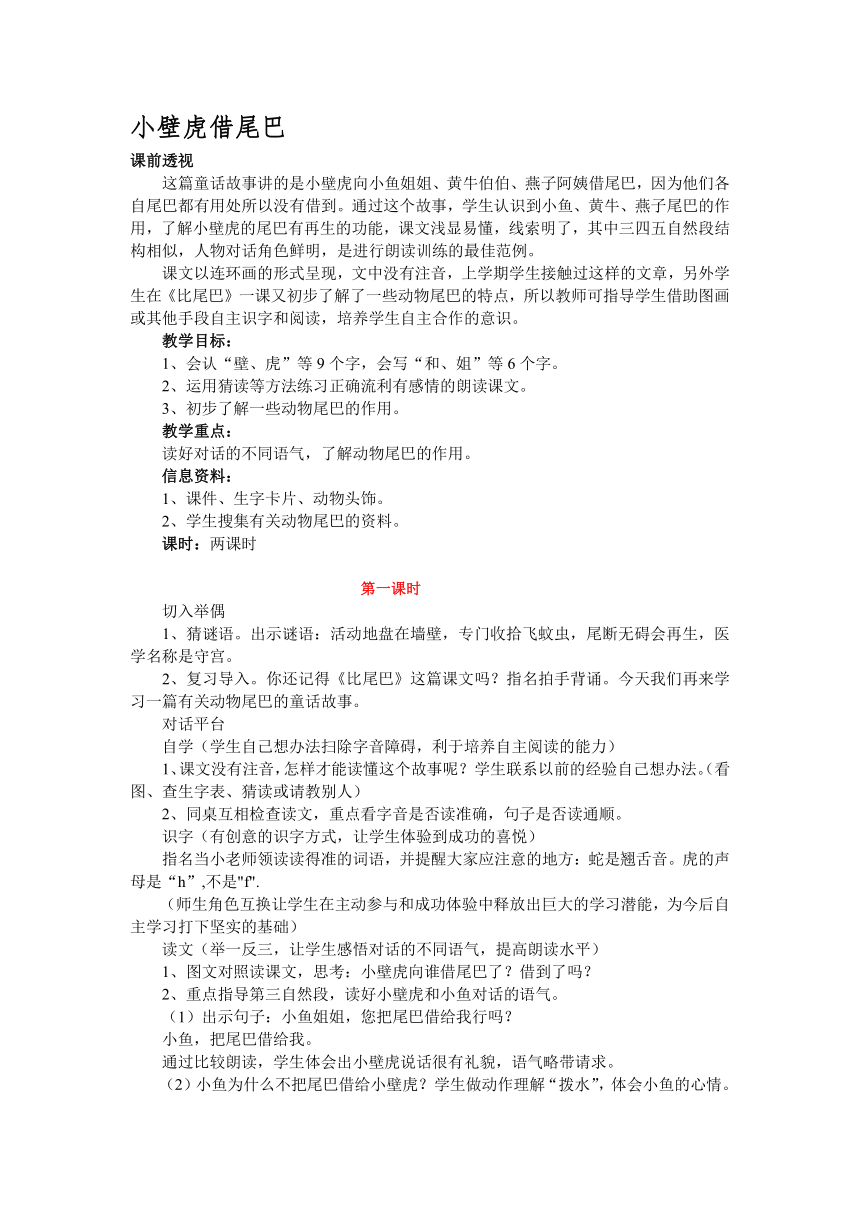 小壁虎借尾巴

课前透视

这篇童话故事讲的是小壁虎向小鱼姐姐、黄牛伯伯、燕子阿姨借尾巴，因为他们各自尾巴都有用处所以没有借到。通过这个故事，学生认识到小鱼、黄牛、燕子尾巴的作用，了解小壁虎的尾巴有再生的功能，课文浅显易懂，线索明了，其中三四五自然段结构相似，人物对话角色鲜明，是进行朗读训练的最佳范例。

课文以连环画的形式呈现，文中没有注音，上学期学生接触过这样的文章，另外学生在《比尾巴》一课又初步了解了一些动物尾巴的特点，所以教师可指导学生借助图画或其他手段自主识字和阅读，培养学生自主合作的意识。

教学目标：

1、会认“壁、虎”等 9 个字，会写“和、姐”等 6 个字。

2、运用猜读等方法练习正确流利有感情的朗读课文。

3、初步了解一些动物尾巴的作用。

教学重点：

读好对话的不同语气，了解动物尾巴的作用。

信息资料：

1、课件、生字卡片、动物头饰。

2、学生搜集有关动物尾巴的资料。

课时：两课时

第一课时

切入举偶

1、猜谜语。出示谜语：活动地盘在墙壁，专门收拾飞蚊虫，尾断无碍会再生，医学名称是守宫。

2、复习导入。你还记得《比尾巴》这篇课文吗？指名拍手背诵。今天我们再来学习一篇有关动物尾巴的童话故事。

对话平台

自学（学生自己想办法扫除字音障碍，利于培养自主阅读的能力）

1、课文没有注音，怎样才能读懂这个故事呢？学生联系以前的经验自己想办法。（看图、查生字表、猜读或请教别人）

2、同桌互相检查读文，重点看字音是否读准确，句子是否读通顺。

识字（有创意的识字方式，让学生体验到成功的喜悦）

指名当小老师领读读得准的词语，并提醒大家应注意的地方：蛇是翘舌音。虎的声母是“h”,不是"f".

（师生角色互换让学生在主动参与和成功体验中释放出巨大的学习潜能，为今后自主学习打下坚实的基础）

读文（举一反三，让学生感悟对话的不同语气，提高朗读水平）

1、图文对照读课文，思考：小壁虎向谁借尾巴了？借到了吗？

2、重点指导第三自然段，读好小壁虎和小鱼对话的语气。

（1）出示句子：小鱼姐姐，您把尾巴借给我行吗？

小鱼，把尾巴借给我。

通过比较朗读，学生体会出小壁虎说话很有礼貌，语气略带请求。

（2）小鱼为什么不把尾巴借给小壁虎？学生做动作理解“拨水”，体会小鱼的心情。